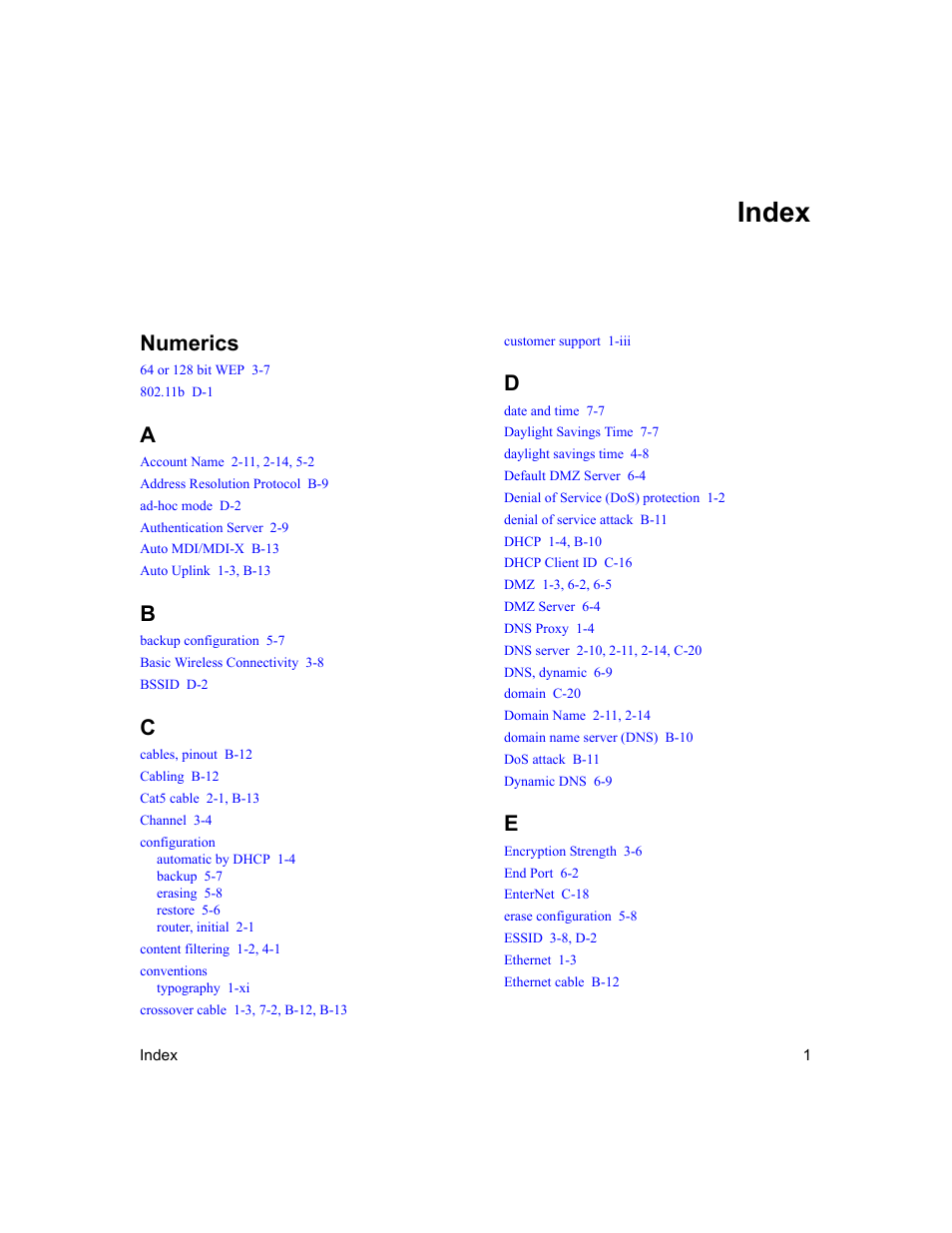 Index

Numerics

64 or 128 bit WEP 3-7
802.11b D-1

A

Account Name 2-11, 2-14, 5-2
Address Resolution Protocol B-9
ad-hoc mode D-2
Authentication Server 2-9
Auto MDI/MDI-X B-13
Auto Uplink 1-3, B-13

B

backup configuration 5-7
Basic Wireless Connectivity 3-8
BSSID D-2

C

cables, pinout B-12
Cabling B-12
Cat5 cable 2-1, B-13
Channel 3-4
configuration
automatic by DHCP 1-4
backup 5-7
erasing 5-8
restore 5-6
router, initial 2-1
content filtering 1-2, 4-1
conventions
typography 1-xi
crossover cable 1-3, 7-2, B-12, B-13

customer support 1-iii

D

date and time 7-7
Daylight Savings Time 7-7
daylight savings time 4-8
Default DMZ Server 6-4
Denial of Service (DoS) protection 1-2
denial of service attack B-11
DHCP 1-4, B-10
DHCP Client ID C-16
DMZ 1-3, 6-2, 6-5
DMZ Server 6-4
DNS Proxy 1-4
DNS server 2-10, 2-11, 2-14, C-20
DNS, dynamic 6-9
domain C-20
Domain Name 2-11, 2-14
domain name server (DNS) B-10
DoS attack B-11
Dynamic DNS 6-9

E

Encryption Strength 3-6
End Port 6-2
EnterNet C-18
erase configuration 5-8
ESSID 3-8, D-2
Ethernet 1-3
Ethernet cable B-12

Index 1